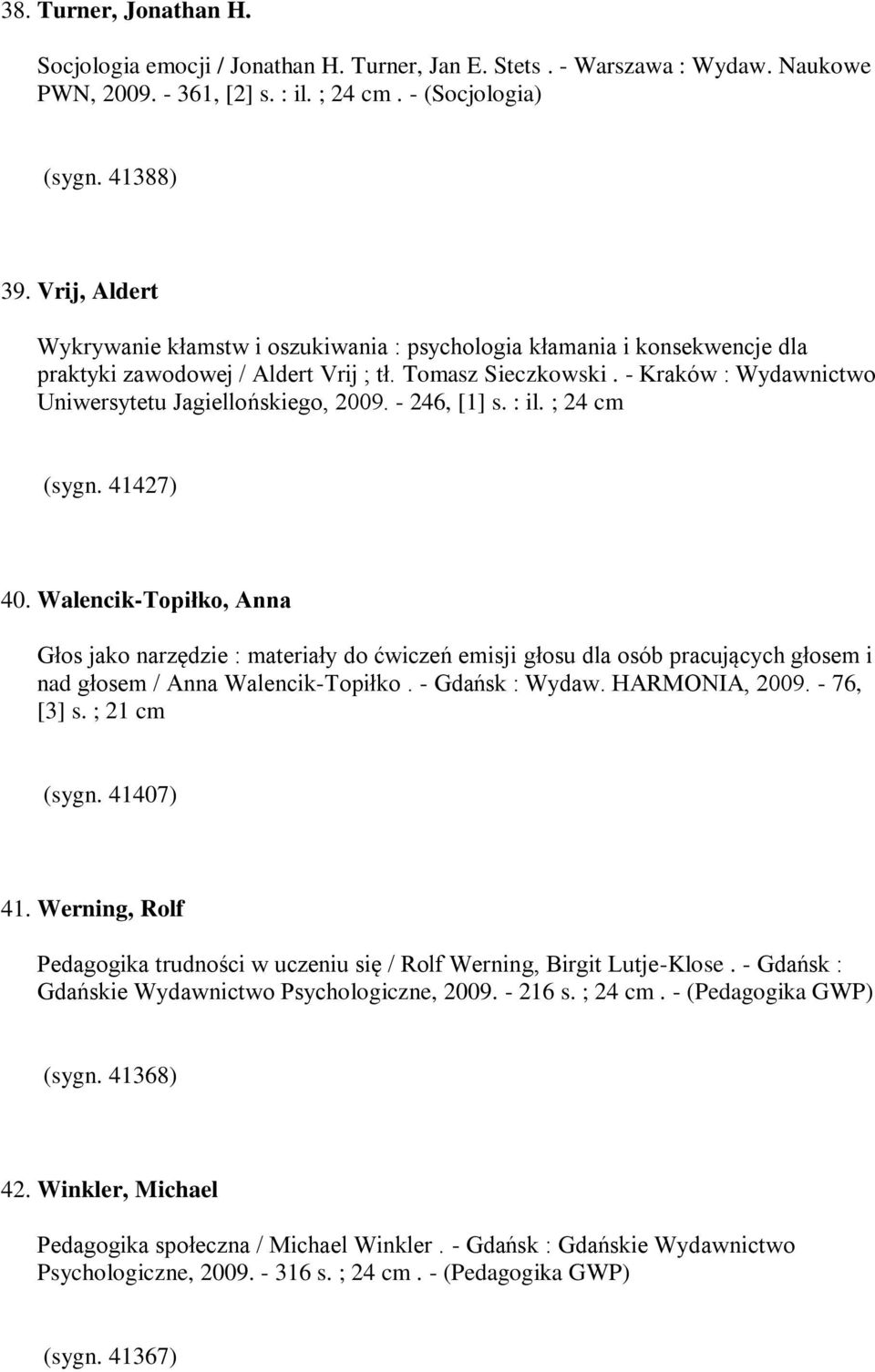 38. Turner, Jonathan H.

Socjologia emocji / Jonathan H. Turner, Jan E. Stets . - Warszawa : Wydaw. Naukowe PWN, 2009. - 361, [2] s. : il. ; 24 cm . - (Socjologia)

(sygn. 41388)

39. Vrij, Aldert

Wykrywanie kłamstw i oszukiwania : psychologia kłamania i konsekwencje dla praktyki zawodowej / Aldert Vrij ; tł. Tomasz Sieczkowski . - Kraków : Wydawnictwo Uniwersytetu Jagiellońskiego, 2009. - 246, [1] s. : il. ; 24 cm

(sygn. 41427)

40. Walencik-Topiłko, Anna

Głos jako narzędzie : materiały do ćwiczeń emisji głosu dla osób pracujących głosem i nad głosem / Anna Walencik-Topiłko . - Gdańsk : Wydaw. HARMONIA, 2009. - 76, [3] s. ; 21 cm

(sygn. 41407)

41. Werning, Rolf

Pedagogika trudności w uczeniu się / Rolf Werning, Birgit Lutje-Klose . - Gdańsk : Gdańskie Wydawnictwo Psychologiczne, 2009. - 216 s. ; 24 cm . - (Pedagogika GWP)

(sygn. 41368)

42. Winkler, Michael

Pedagogika społeczna / Michael Winkler . - Gdańsk : Gdańskie Wydawnictwo Psychologiczne, 2009. - 316 s. ; 24 cm . - (Pedagogika GWP)

(sygn. 41367)